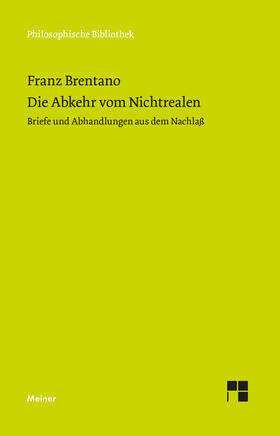 Philosophische Bibliothek

Franz Brentano
Die Abkehr vom Nichtrealen

Briefe und Abhandlungen aus dem Nachlaß

Meiner